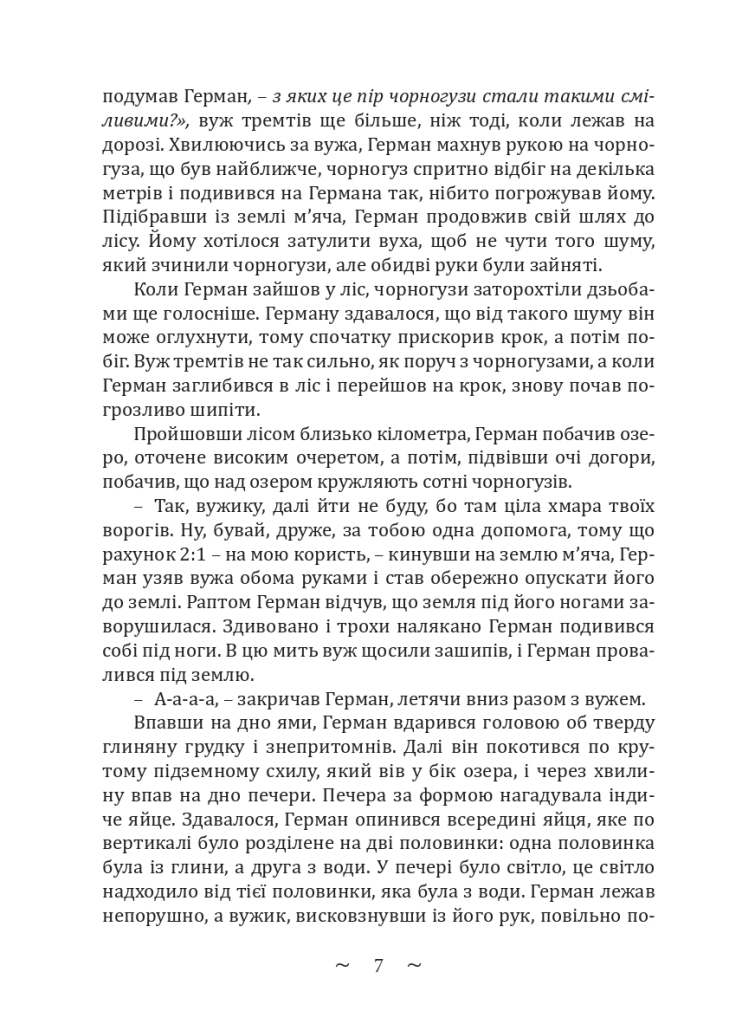 подумав Герман, – з яких це пір чорногузи стали такими сміливими?», вуж тремтів ще більше, ніж тоді, коли лежав на дорозі. Хвилюючись за вужа, Герман махнув рукою на чорногуза, що був найближче, чорногуз спритно відбіг на декілька метрів і подивився на Германа так, нібито погрожував йому. Підібравши із землі м'яча, Герман продовжив свій шлях до лісу. Йому хотілося затулити вуха, щоб не чути того шуму, який зчинили чорногузи, але обидві руки були зайняті.

Коли Герман зайшов у ліс, чорногузи заторохтіли дзьобами ще голосніше. Герману здавалося, що від такого шуму він може оглухнути, тому спочатку прискорив крок, а потім побіг. Вуж тремтів не так сильно, як поруч з чорногузами, а коли Герман заглибився в ліс і перейшов на крок, знову почав погрозливо шипіти.

Пройшовши лісом близько кілометра, Герман побачив озеро, оточене високим очеретом, а потім, підвівши очі догори, побачив, що над озером кружляють сотні чорногузів.

– Так, вужику, далі йти не буду, бо там ціла хмара твоїх ворогів. Ну, бувай, друже, за тобою одна допомога, тому що рахунок 2:1 – на мою користь, – кинувши на землю м'яча, Герман узяв вужа обома руками і став обережно опускати його до землі. Раптом Герман відчув, що земля під його ногами заворушилася. Здивовано і трохи налякано Герман подивився собі під ноги. В цю мить вуж щосили зашипів, і Герман провалився під землю.

– А-а-а-а, – закричав Герман, летячи вниз разом з вужем.

Впавши на дно ями, Герман вдарився головою об тверду глиняну грудку і знепритомнів. Далі він покотився по крутому підземному схилу, який вів у бік озера, і через хвилину впав на дно печери. Печера за формою нагадувала індиче яйце. Здавалося, Герман опинився всередині яйця, яке по вертикалі було розділене на дві половинки: одна половинка була із глини, а друга з води. У печері було світло, це світло надходило від тієї половинки, яка була з води. Герман лежав непорушно, а вужик, висковзнувши із його рук, повільно по-

~ 7 ~